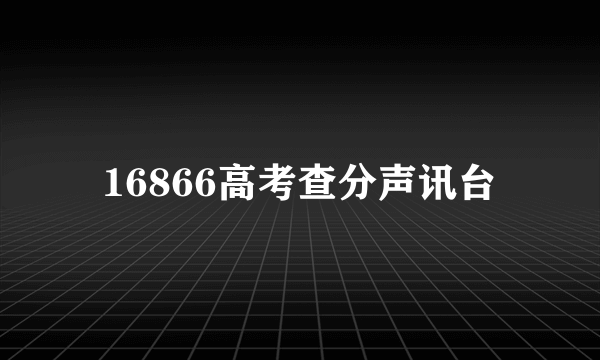 16866高考查分声讯台